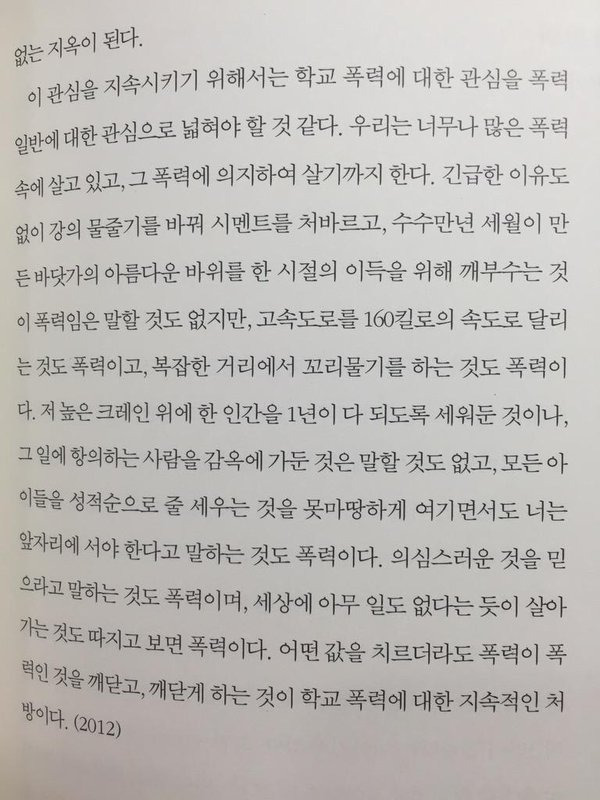 없는 지옥이 된다.

이 관심을 지속시키기 위해서는 학교 폭력에 대한 관심을 폭력 일반에 대한 관심으로 넓혀야 할 것 같다. 우리는 너무나 많은 폭력 속에 살고 있고, 그 폭력에 의지하여 살기까지 한다. 긴급한 이유도 없이 강의 물줄기를 바꿔 시멘트를 처바르고, 수수만년 세월이 만든 바닷가의 아름다운 바위를 한 시절의 이득을 위해 깨부수는 것이 폭력임은 말할 것도 없지만, 고속도로를 160킬로의 속도로 달리는 것도 폭력이고, 복잡한 거리에서 꼬리물기를 하는 것도 폭력이다. 저 높은 크레인 위에 한 인간을 1년이 다 되도록 세워둔 것이나, 그 일에 항의하는 사람을 감옥에 가둔 것은 말할 것도 없고, 모든 아이들을 성적순으로 줄 세우는 것을 못마땅하게 여기면서도 너는 앞자리에 서야 한다고 말하는 것도 폭력이다. 의심스러운 것을 믿으라고 말하는 것도 폭력이며, 세상에 아무 일도 없다는 듯이 살아가는 것도 따지고 보면 폭력이다. 어떤 값을 치르더라도 폭력이 폭력인 것을 깨닫고, 깨닫게 하는 것이 학교 폭력에 대한 지속적인 처방이다. (2012)